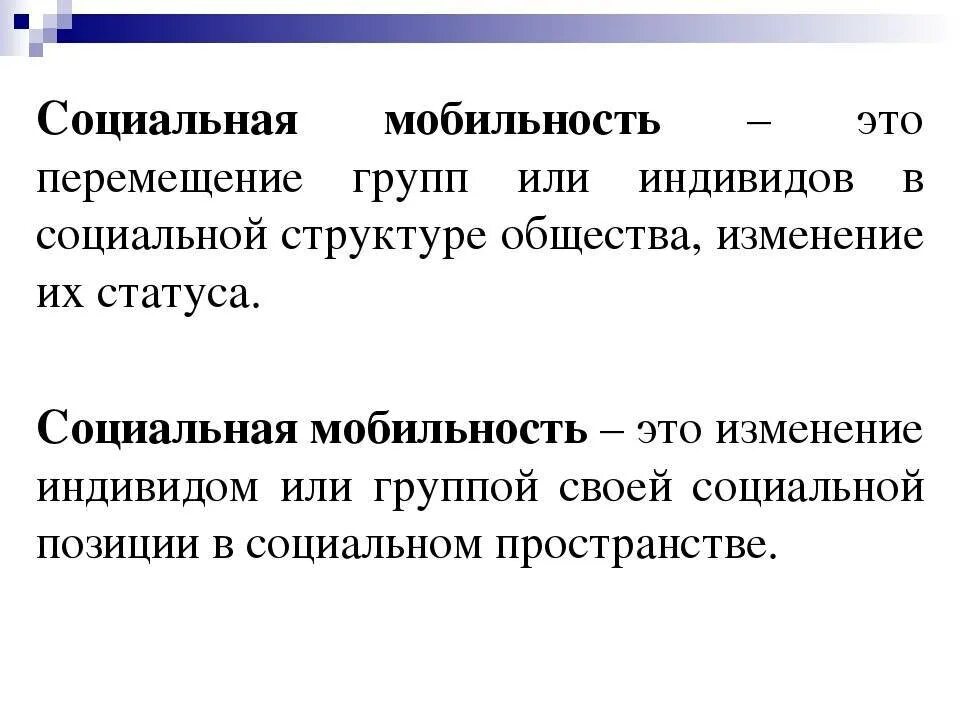 Социальная мобильность – это перемещение групп или индивидов в социальной структуре общества, изменение их статуса.

Социальная мобильность – это изменение индивидом или группой своей социальной позиции в социальном пространстве.